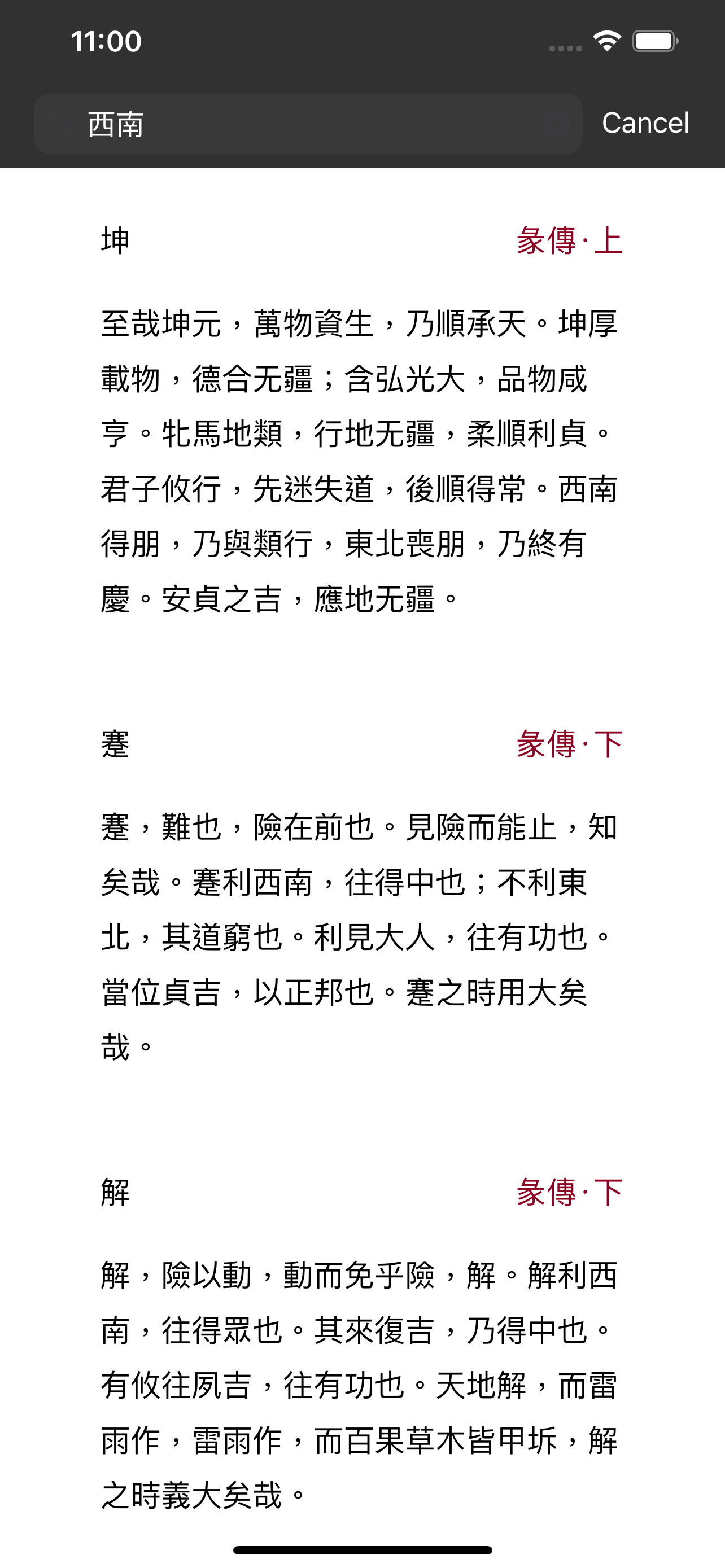 11:00

西南

Cancel

坤

彖傳·上

至哉坤元，萬物資生，乃順承天。坤厚載物，德合无疆；含弘光大，品物咸亨。牝馬地類，行地无疆，柔順利貞。君子攸行，先迷失道，後順得常。西南得朋，乃與類行，東北喪朋，乃終有慶。安貞之吉，應地无疆。

蹇

彖傳·下

蹇，難也，險在前也。見險而能止，知矣哉。蹇利西南，往得中也；不利東北，其道窮也。利見大人，往有功也。當位貞吉，以正邦也。蹇之時用大矣哉。

解

彖傳·下

解，險以動，動而免乎險，解。解利西南，往得眾也。其來復吉，乃得中也。有攸往夙吉，往有功也。天地解，而雷雨作，雷雨作，而百果草木皆甲坼，解之時義大矣哉。